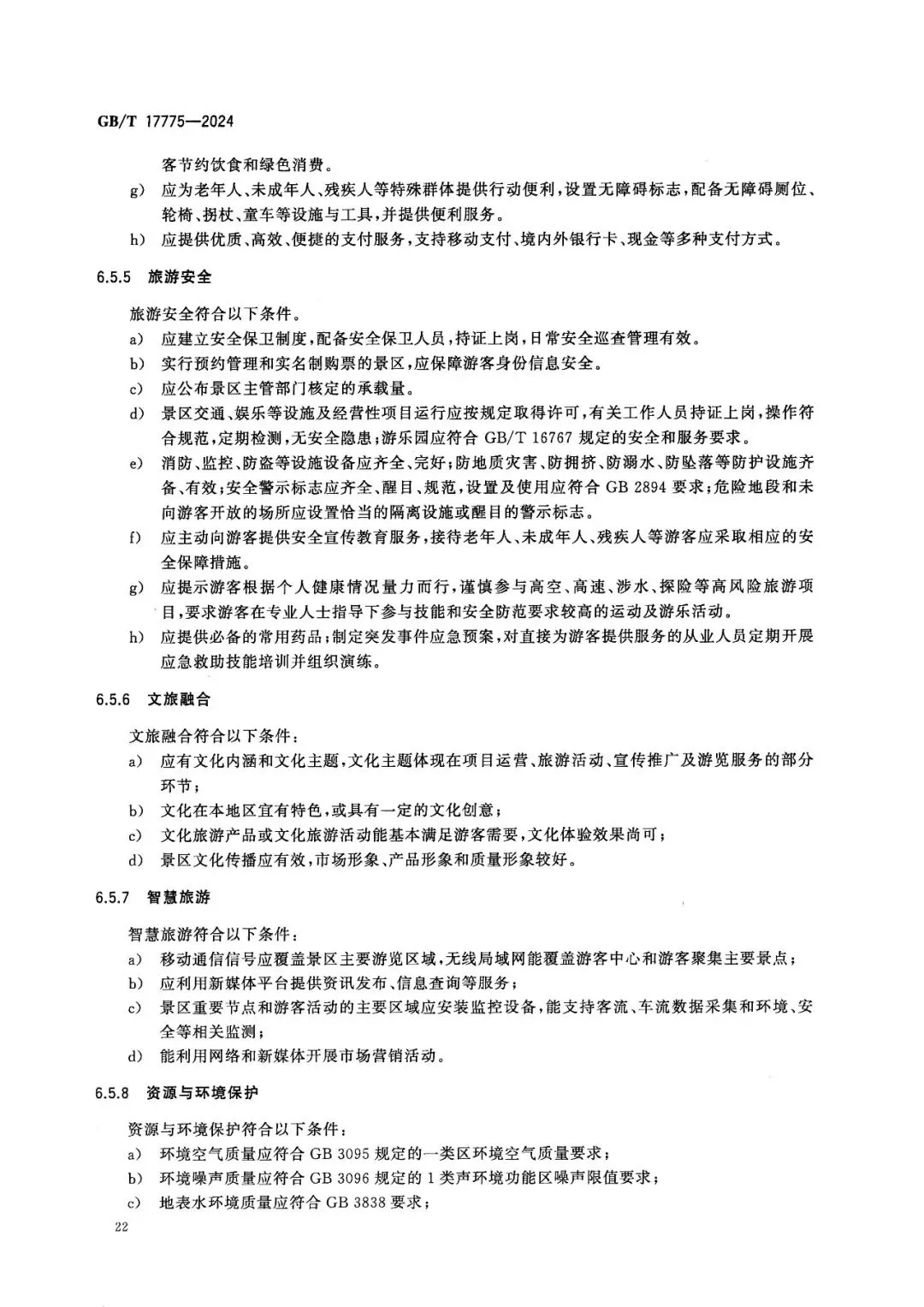 GB/T 17775—2024

客节约饮食和绿色消费。

g) 应为老年人、未成年人、残疾人等特殊群体提供行动便利，设置无障碍标志，配备无障碍厕位、轮椅、拐杖、童车等设施与工具，并提供便利服务。

h) 应提供优质、高效、便捷的支付服务，支持移动支付、境内外银行卡、现金等多种支付方式。

6.5.5 旅游安全

旅游安全符合以下条件。

a) 应建立安全保卫制度，配备安全保卫人员，持证上岗，日常安全巡查管理有效。

b) 实行预约管理和实名制购票的景区，应保障游客身份信息安全。

c) 应公布景区主管部门核定的承载量。

d) 景区交通、娱乐等设施及经营性项目运行应按规定取得许可，有关工作人员持证上岗，操作符合规范，定期检测，无安全隐患；游乐园应符合 GB/T 16767 规定的安全和服务要求。

e) 消防、监控、防盗等设施设备应齐全、完好；防地质灾害、防拥挤、防溺水、防坠落等防护设施齐备、有效；安全警示标志应齐全、醒目、规范，设置及使用应符合 GB 2894 要求；危险地段和未向游客开放的场所应设置恰当的隔离设施或醒目的警示标志。

f) 应主动向游客提供安全宣传教育服务，接待老年人、未成年人、残疾人等游客应采取相应的安全保障措施。

g) 应提示游客根据个人健康情况量力而行，谨慎参与高空、高速、涉水、探险等高风险旅游项目，要求游客在专业人士指导下参与技能和安全防范要求较高的运动及游乐活动。

h) 应提供必备的常用药品；制定突发事件应急预案，对直接为游客提供服务的从业人员定期开展应急救助技能培训并组织演练。

6.5.6 文旅融合

文旅融合符合以下条件：

a) 应有文化内涵和文化主题，文化主题体现在项目运营、旅游活动、宣传推广及游览服务的部分环节；

b) 文化在本地区宜有特色，或具有一定的文化创意；

c) 文化旅游产品或文化旅游活动能基本满足游客需要，文化体验效果尚可；

d) 景区文化传播应有效，市场形象、产品形象和质量形象较好。

6.5.7 智慧旅游

智慧旅游符合以下条件：

a) 移动通信信号应覆盖景区主要游览区域，无线局域网能覆盖游客中心和游客聚集主要景点；

b) 应利用新媒体平台提供资讯发布、信息查询等服务；

c) 景区重要节点和游客活动的主要区域应安装监控设备，能支持客流、车流数据采集和环境、安全等相关监测；

d) 能利用网络和新媒体开展市场营销活动。

6.5.8 资源与环境保护

资源与环境保护符合以下条件：

a) 环境空气质量应符合 GB 3095 规定的一类区环境空气质量要求；

b) 环境噪声质量应符合 GB 3096 规定的 1 类声环境功能区噪声限值要求；

c) 地表水环境质量应符合 GB 3838 要求；

22